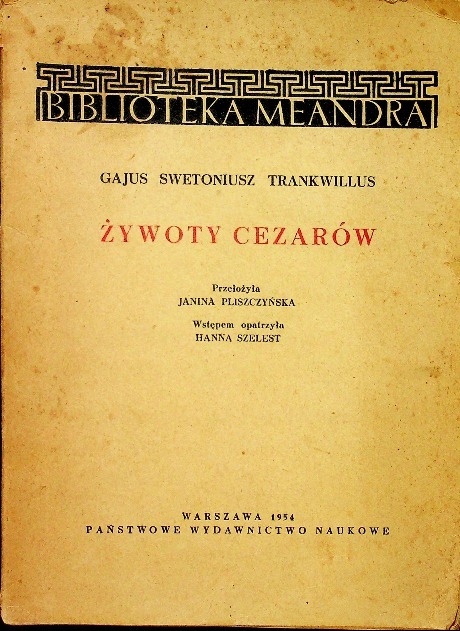 BIBLIOTEKA MEANDRA

GAJUS SWETONIUSZ TRANKWILLUS

ŻYWOTY CEZARÓW

Przełożyła
JANINA PLISZCZYŃSKA

Wstępem opatrzyła
HANNA SZELEST

WARSZAWA 1954
PAŃSTWOWE WYDAWNICTWO NAUKOWE